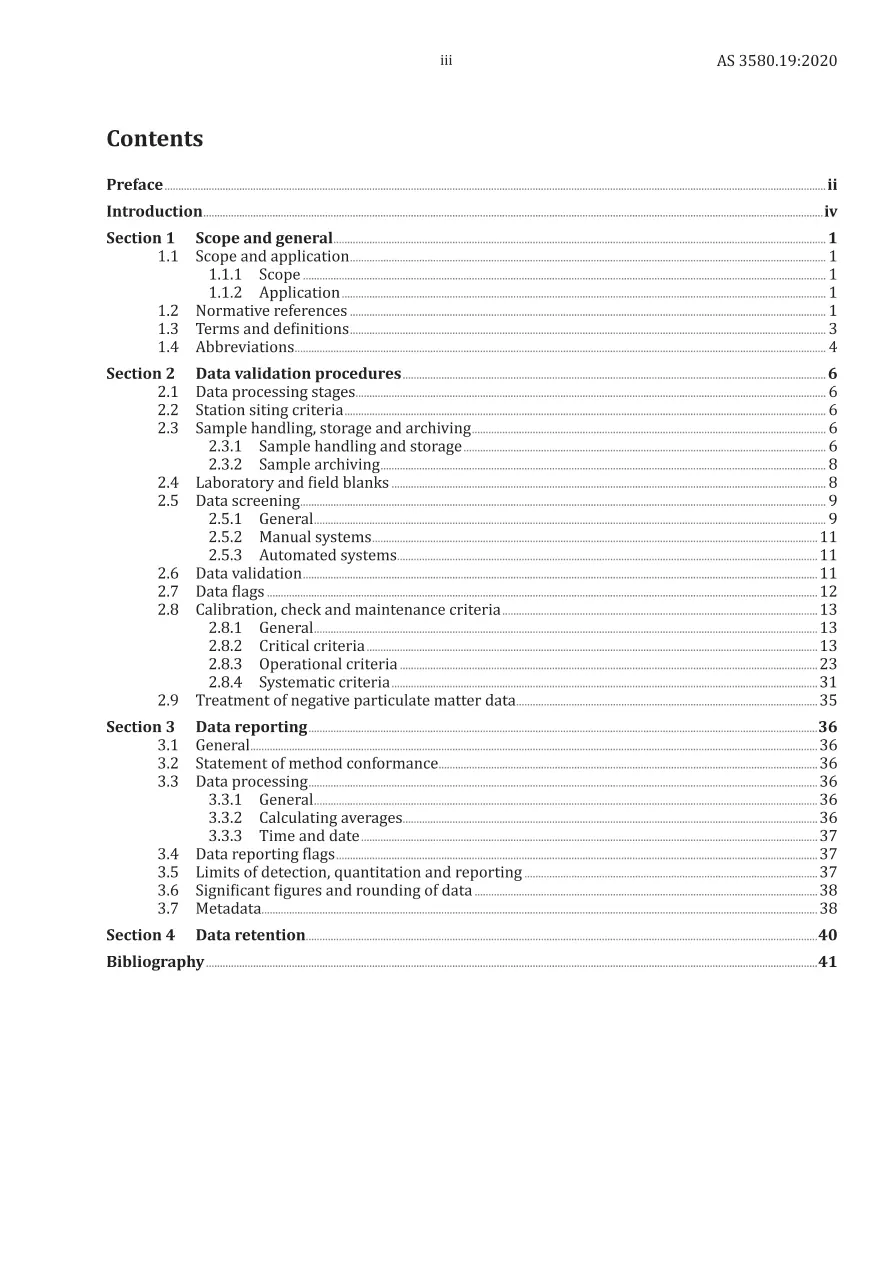 iii AS 3580.19:2020

Contents

Preface ii
Introduction iv
Section 1 Scope and general 1
1.1 Scope and application 1
1.1.1 Scope 1
1.1.2 Application 1
1.2 Normative references 1
1.3 Terms and definitions 3
1.4 Abbreviations 4
Section 2 Data validation procedures 6
2.1 Data processing stages 6
2.2 Station siting criteria 6
2.3 Sample handling, storage and archiving 6
2.3.1 Sample handling and storage 6
2.3.2 Sample archiving 8
2.4 Laboratory and field blanks 8
2.5 Data screening 9
2.5.1 General 9
2.5.2 Manual systems 11
2.5.3 Automated systems 11
2.6 Data validation 11
2.7 Data flags 12
2.8 Calibration, check and maintenance criteria 13
2.8.1 General 13
2.8.2 Critical criteria 13
2.8.3 Operational criteria 23
2.8.4 Systematic criteria 31
2.9 Treatment of negative particulate matter data 35
Section 3 Data reporting 36
3.1 General 36
3.2 Statement of method conformance 36
3.3 Data processing 36
3.3.1 General 36
3.3.2 Calculating averages 36
3.3.3 Time and date 37
3.4 Data reporting flags 37
3.5 Limits of detection, quantitation and reporting 37
3.6 Significant figures and rounding of data 38
3.7 Metadata 38
Section 4 Data retention 40
Bibliography 41